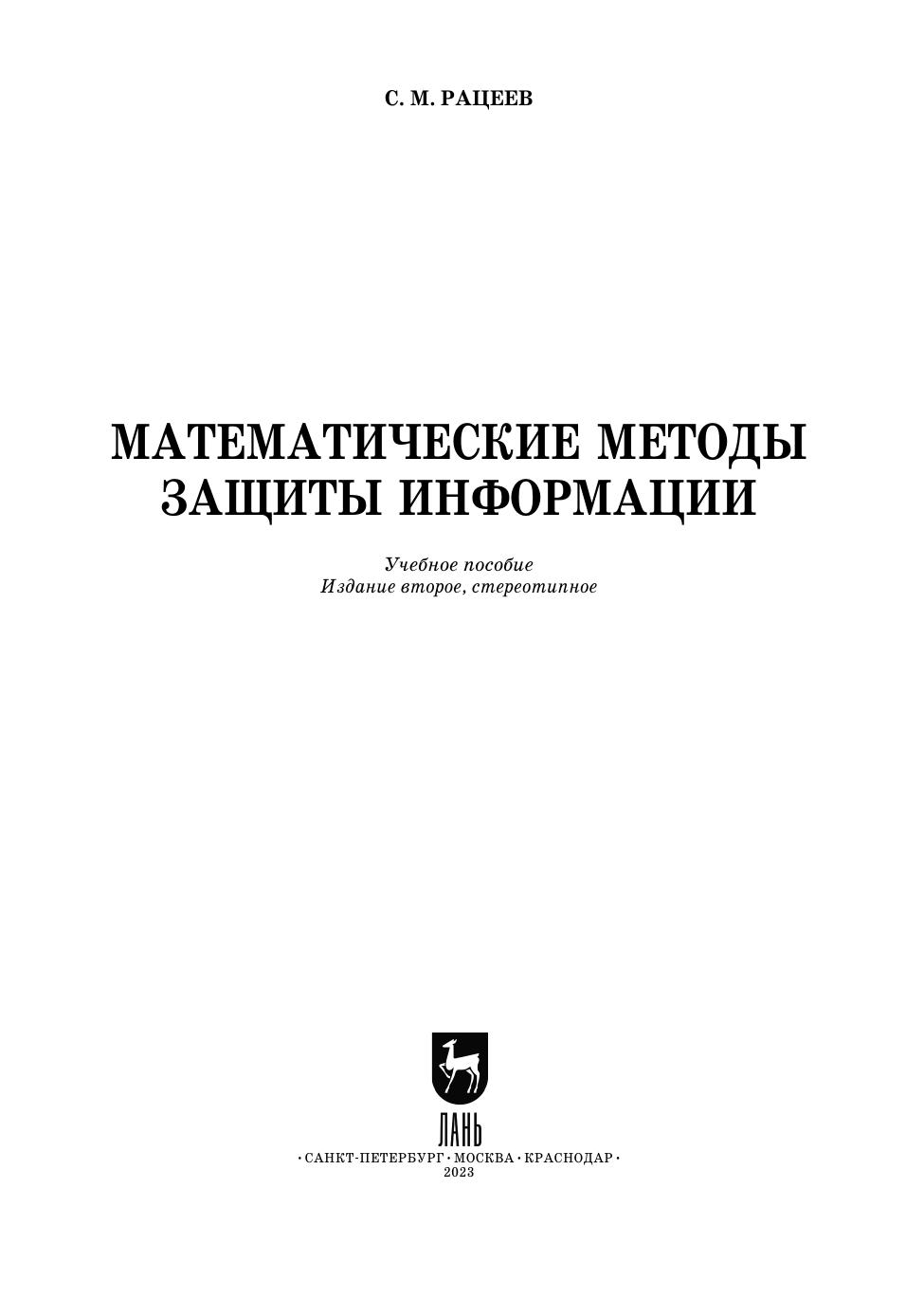 С. М. РАЦЕЕВ

МАТЕМАТИЧЕСКИЕ МЕТОДЫ
ЗАЩИТЫ ИНФОРМАЦИИ

Учебное пособие
Издание второе, стереотипное

ЛАНЬ

• САНКТ-ПЕТЕРБУРГ • МОСКВА • КРАСНОДАР •
2023